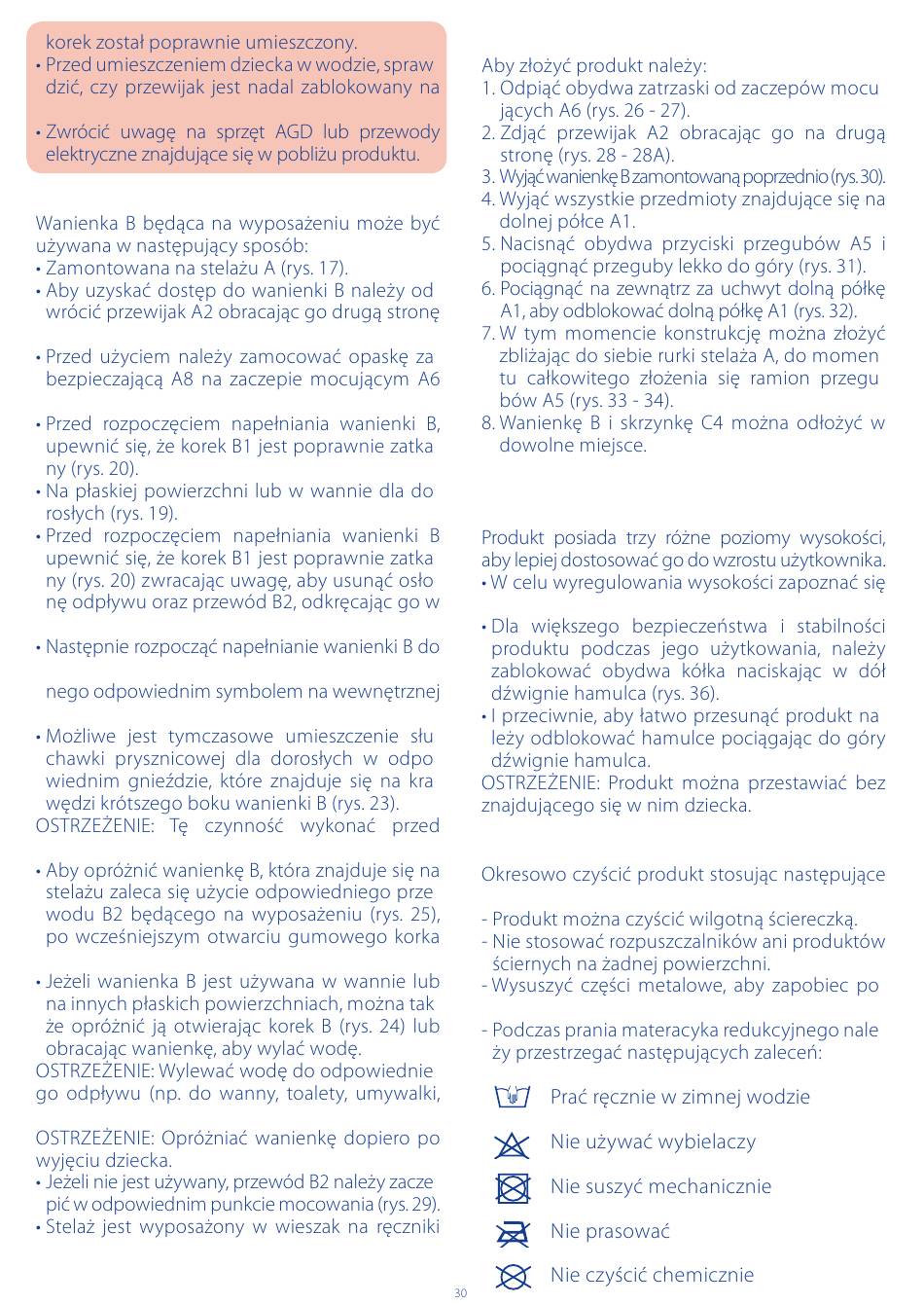 korek został poprawnie umieszczony.
• Przed umieszczeniem dziecka w wodzie, spraw dzić, czy przewijak jest nadal zablokowany na

• Zwrócić uwagę na sprzęt AGD lub przewody elektryczne znajdujące się w pobliżu produktu.

Wanienka B będąca na wyposażeniu może być używana w następujący sposób:
• Zamontowana na stelażu A (rys. 17).
• Aby uzyskać dostęp do wanienki B należy od wrócić przewijak A2 obracając go drugą stronę

• Przed użyciem należy zamocować opaskę za bezpieczającą A8 na zaczepie mocującym A6

• Przed rozpoczęciem napełniania wanienki B, upewnić się, że korek B1 jest poprawnie zatka ny (rys. 20).
• Na płaskiej powierzchni lub w wannie dla do rosłych (rys. 19).
• Przed rozpoczęciem napełniania wanienki B upewnić się, że korek B1 jest poprawnie zatka ny (rys. 20) zwracając uwagę, aby usunąć osło nę odpływu oraz przewód B2, odkręcając go w

• Następnie rozpocząć napełnianie wanienki B do

nego odpowiednim symbolem na wewnętrznej

• Możliwe jest tymczasowe umieszczenie słu chawki prysznicowej dla dorosłych w odpo wiednim gnieździe, które znajduje się na kra wędzi krótszego boku wanienki B (rys. 23).
OSTRZEŻENIE: Tę czynność wykonać przed

• Aby opróżnić wanienkę B, która znajduje się na stelażu zaleca się użycie odpowiedniego prze wodu B2 będącego na wyposażeniu (rys. 25), po wcześniejszym otwarciu gumowego korka

• Jeżeli wanienka B jest używana w wannie lub na innych płaskich powierzchniach, można tak że opróżnić ją otwierając korek B (rys. 24) lub obracając wanienkę, aby wylać wodę.
OSTRZEŻENIE: Wylewać wodę do odpowiednie go odpływu (np. do wanny, toalety, umywalki,

OSTRZEŻENIE: Opróżniać wanienkę dopiero po wyjęciu dziecka.
• Jeżeli nie jest używany, przewód B2 należy zacze pić w odpowiednim punkcie mocowania (rys. 29).
• Stelaż jest wyposażony w wieszak na ręczniki

Aby złożyć produkt należy:
1. Odpiąć obydwa zatrzaski od zaczepów mocu jących A6 (rys. 26 - 27).
2. Zdjąć przewijak A2 obracając go na drugą stronę (rys. 28 - 28A).
3. Wyjąć wanienkę B zamontowaną poprzednio (rys. 30).
4. Wyjąć wszystkie przedmioty znajdujące się na dolnej półce A1.
5. Nacisnąć obydwa przyciski przegubów A5 i pociągnąć przeguby lekko do góry (rys. 31).
6. Pociągnąć na zewnątrz za uchwyt dolną półkę A1, aby odblokować dolną półkę A1 (rys. 32).
7. W tym momencie konstrukcję można złożyć zbliżając do siebie rurki stelaża A, do momen tu całkowitego złożenia się ramion przegu bów A5 (rys. 33 - 34).
8. Wanienkę B i skrzynkę C4 można odłożyć w dowolne miejsce.

Produkt posiada trzy różne poziomy wysokości, aby lepiej dostosować go do wzrostu użytkownika.
• W celu wyregulowania wysokości zapoznać się

• Dla większego bezpieczeństwa i stabilności produktu podczas jego użytkowania, należy zablokować obydwa kółka naciskając w dół dźwignie hamulca (rys. 36).
• I przeciwnie, aby łatwo przesunąć produkt na leży odblokować hamulce pociągając do góry dźwignie hamulca.
OSTRZEŻENIE: Produkt można przestawiać bez znajdującego się w nim dziecka.

Okresowo czyścić produkt stosując następujące

- Produkt można czyścić wilgotną ściereczką.
- Nie stosować rozpuszczalników ani produktów ściernych na żadnej powierzchni.
- Wysuszyć części metalowe, aby zapobiec po

- Podczas prania materacyka redukcyjnego nale ży przestrzegać następujących zaleceń:

Prać ręcznie w zimnej wodzie
Nie używać wybielaczy
Nie suszyć mechanicznie
Nie prasować
Nie czyścić chemicznie

30